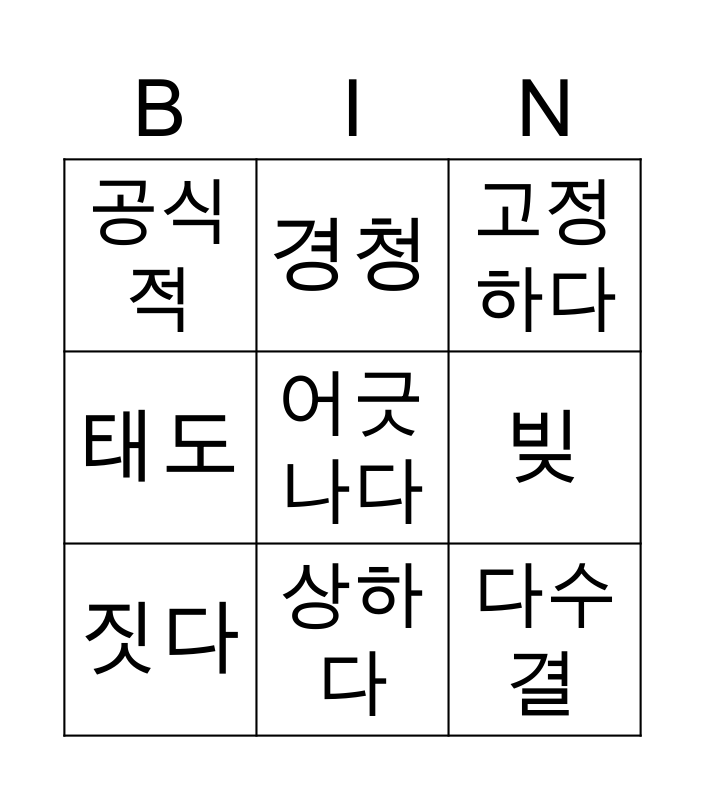 | B | I | N |
|---|---|---|
| 공식적 | 경청 | 고정하다 |
| 태도 | 어긋나다 | 빚 |
| 짓다 | 상하다 | 다수결 |